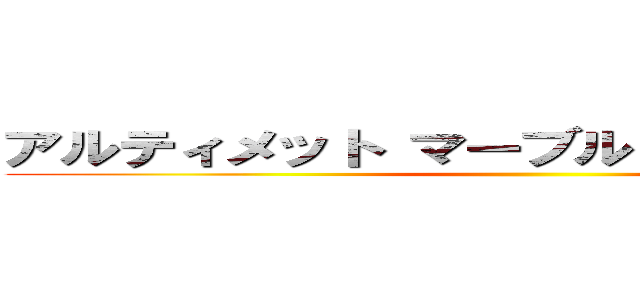 アルティメット マーブル